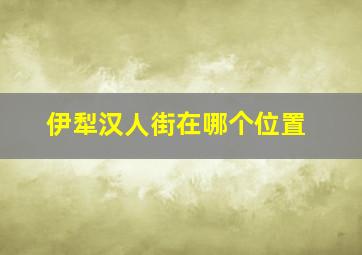 伊犁汉人街在哪个位置